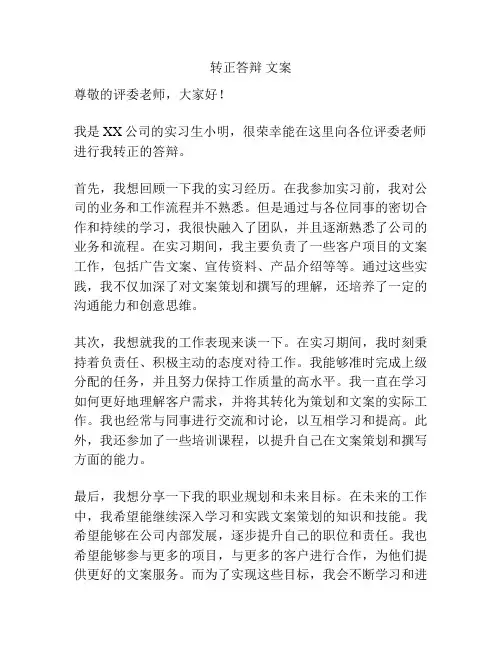 转正答辩 文案

尊敬的评委老师，大家好！

我是 XX 公司的实习生小明，很荣幸能在这里向各位评委老师进行我转正的答辩。

首先，我想回顾一下我的实习经历。在我参加实习前，我对公司的业务和工作流程并不熟悉。但是通过与各位同事的密切合作和持续的学习，我很快融入了团队，并且逐渐熟悉了公司的业务和流程。在实习期间，我主要负责了一些客户项目的文案工作，包括广告文案、宣传资料、产品介绍等等。通过这些实践，我不仅加深了对文案策划和撰写的理解，还培养了一定的沟通能力和创意思维。

其次，我想就我的工作表现来谈一下。在实习期间，我时刻秉持着负责任、积极主动的态度对待工作。我能够准时完成上级分配的任务，并且努力保持工作质量的高水平。我一直在学习如何更好地理解客户需求，并将其转化为策划和文案的实际工作。我也经常与同事进行交流和讨论，以互相学习和提高。此外，我还参加了一些培训课程，以提升自己在文案策划和撰写方面的能力。

最后，我想分享一下我的职业规划和未来目标。在未来的工作中，我希望能继续深入学习和实践文案策划的知识和技能。我希望能够在公司内部发展，逐步提升自己的职位和责任。我也希望能够参与更多的项目，与更多的客户进行合作，为他们提供更好的文案服务。而为了实现这些目标，我会不断学习和进